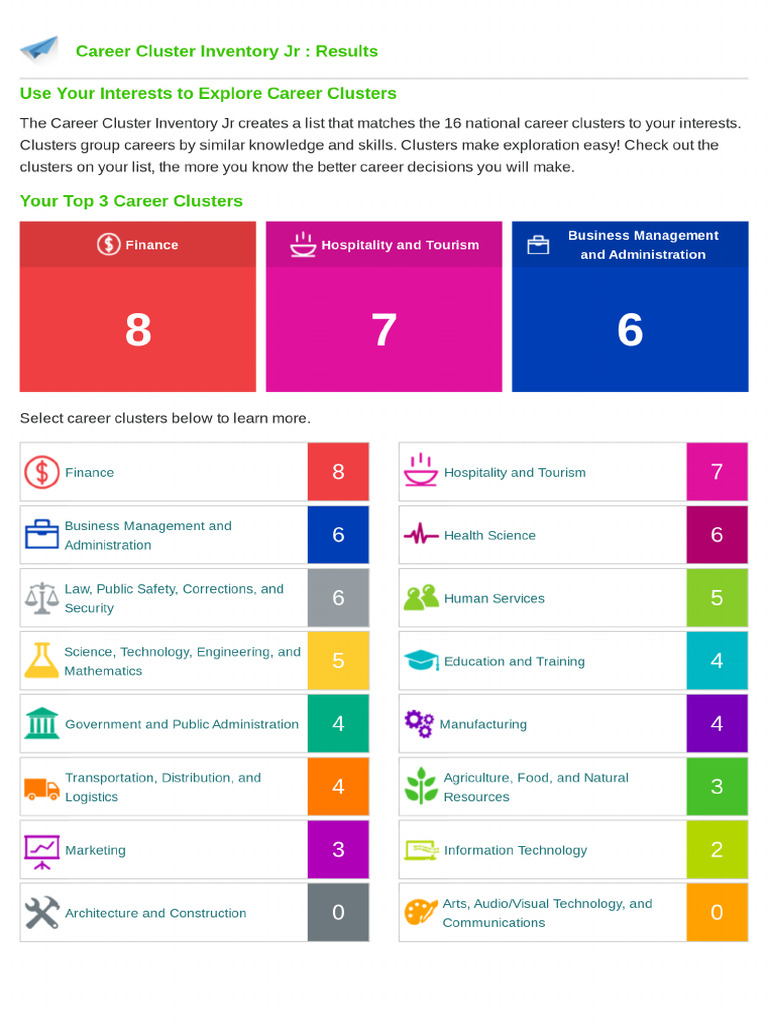 Career Cluster Inventory Jr : Results

Use Your Interests to Explore Career Clusters

The Career Cluster Inventory Jr creates a list that matches the 16 national career clusters to your interests. Clusters group careers by similar knowledge and skills. Clusters make exploration easy! Check out the clusters on your list, the more you know the better career decisions you will make.

Your Top 3 Career Clusters

Finance
8

Hospitality and Tourism
7

Business Management and Administration
6

Select career clusters below to learn more.

Finance 8

Business Management and Administration 6

Law, Public Safety, Corrections, and Security 6

Science, Technology, Engineering, and Mathematics 5

Government and Public Administration 4

Transportation, Distribution, and Logistics 4

Marketing 3

Architecture and Construction 0

Hospitality and Tourism 7

Health Science 6

Human Services 5

Education and Training 4

Manufacturing 4

Agriculture, Food, and Natural Resources 3

Information Technology 2

Arts, Audio/Visual Technology, and Communications 0